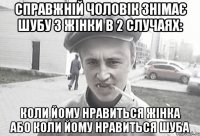 СПРАВЖНІЙ ЧОЛОВІК ЗНІМАЄ ШУБУ З ЖІНКИ В 2 СЛУЧАЯХ:

КОЛИ ЙОМУ НРАВИТЬСЯ ЖІНКА АБО КОЛИ ЙОМУ НРАВИТЬСЯ ШУБА